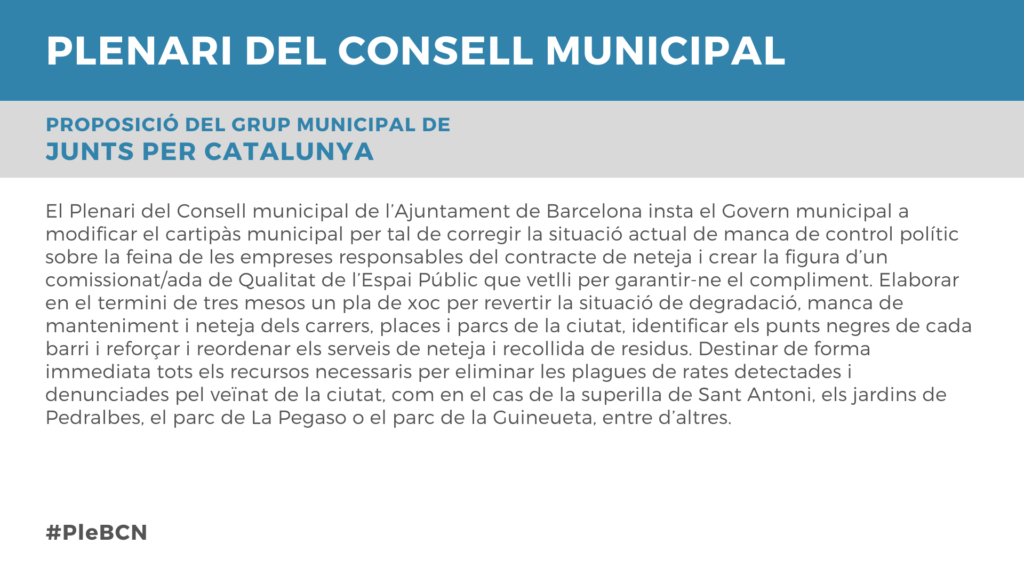 PLENARI DEL CONSELL MUNICIPAL

PROPOSICIÓ DEL GRUP MUNICIPAL DE
JUNTS PER CATALUNYA

El Plenari del Consell municipal de l'Ajuntament de Barcelona insta el Govern municipal a modificar el cartipàs municipal per tal de corregir la situació actual de manca de control polític sobre la feina de les empreses responsables del contracte de neteja i crear la figura d'un comissionat/ada de Qualitat de l'Espai Públic que vetlli per garantir-ne el compliment. Elaborar en el termini de tres mesos un pla de xoc per revertir la situació de degradació, manca de manteniment i neteja dels carrers, places i parcs de la ciutat, identificar els punts negres de cada barri i reforçar i reordenar els serveis de neteja i recollida de residus. Destinar de forma immediata tots els recursos necessaris per eliminar les plagues de rates detectades i denunciades pel veïnat de la ciutat, com en el cas de la superilla de Sant Antoni, els jardins de Pedralbes, el parc de La Pegaso o el parc de la Guineueta, entre d'altres.

#PleBCN